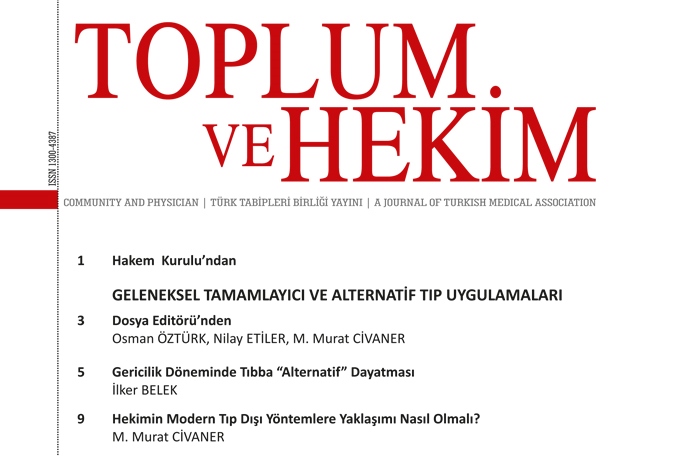 TOPLUM VE HEKİM

ISSN 1300-4387

COMMUNITY AND PHYSICIAN | TÜRK TABİPLERİ BİRLİĞİ YAYINI | A JOURNAL OF TURKISH MEDICAL ASSOCIATION

1 Hakem Kurulu'ndan

GELENEKSEL TAMAMLAYICI VE ALTERNATİF TIP UYGULAMALARI

3 Dosya Editörü'nden
Osman ÖZTÜRK, Nilay ETİLER, M. Murat CİVANER

5 Gericilik Döneminde Tıbba "Alternatif" Dayatması
İlker BELEK

9 Hekimin Modern Tıp Dışı Yöntemlere Yaklaşımı Nasıl Olmalı?
M. Murat CİVANER